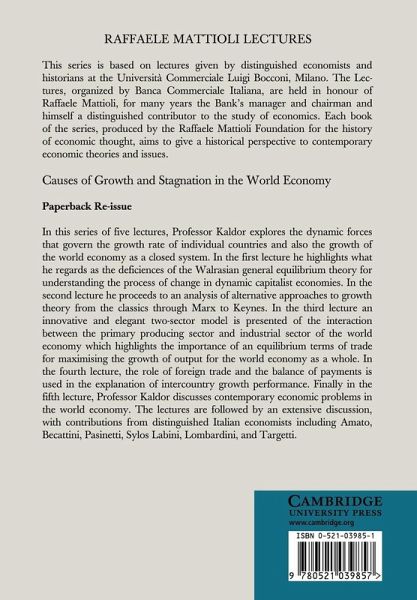 RAFFAELE MATTIOLI LECTURES

This series is based on lectures given by distinguished economists and historians at the Università Commerciale Luigi Bocconi, Milano. The Lectures, organized by Banca Commerciale Italiana, are held in honour of Raffaele Mattioli, for many years the Bank's manager and chairman and himself a distinguished contributor to the study of economics. Each book of the series, produced by the Raffaele Mattioli Foundation for the history of economic thought, aims to give a historical perspective to contemporary economic theories and issues.

Causes of Growth and Stagnation in the World Economy

Paperback Re-issue

In this series of five lectures, Professor Kaldor explores the dynamic forces that govern the growth rate of individual countries and also the growth of the world economy as a closed system. In the first lecture he highlights what he regards as the deficiences of the Walrasian general equilibrium theory for understanding the process of change in dynamic capitalist economies. In the second lecture he proceeds to an analysis of alternative approaches to growth theory from the classics through Marx to Keynes. In the third lecture an innovative and elegant two-sector model is presented of the interaction between the primary producing sector and industrial sector of the world economy which highlights the importance of an equilibrium terms of trade for maximising the growth of output for the world economy as a whole. In the fourth lecture, the role of foreign trade and the balance of payments is used in the explanation of intercountry growth performance. Finally in the fifth lecture, Professor Kaldor discusses contemporary economic problems in the world economy. The lectures are followed by an extensive discussion, with contributions from distinguished Italian economists including Amato, Becattini, Pasinetti, Sylos Labini, Lombardini, and Targetti.

CAMBRIDGE
UNIVERSITY PRESS
www.cambridge.org

ISBN 0-521-03985-1

9 780521 039857 >